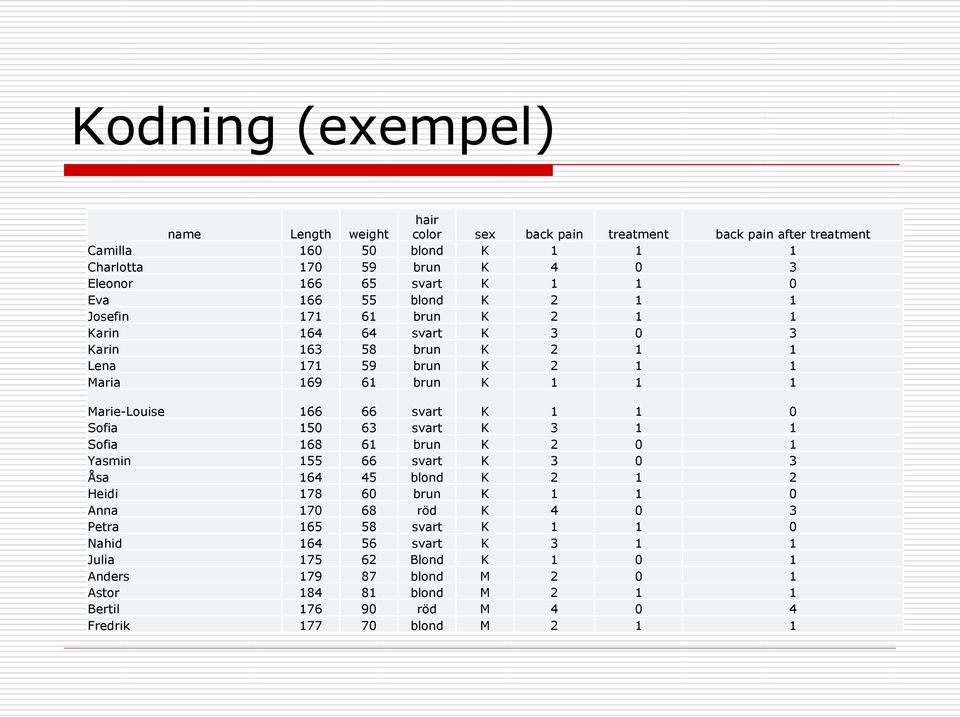 Kodning (exempel)

| name | Length | weight | hair color | sex | back pain | treatment | back pain after treatment |
|---|---|---|---|---|---|---|---|
| Camilla | 160 | 50 | blond | K | 1 | 1 | 1 |
| Charlotta | 170 | 59 | brun | K | 4 | 0 | 3 |
| Eleonor | 166 | 65 | svart | K | 1 | 1 | 0 |
| Eva | 166 | 55 | blond | K | 2 | 1 | 1 |
| Josefin | 171 | 61 | brun | K | 2 | 1 | 1 |
| Karin | 164 | 64 | svart | K | 3 | 0 | 3 |
| Karin | 163 | 58 | brun | K | 2 | 1 | 1 |
| Lena | 171 | 59 | brun | K | 2 | 1 | 1 |
| Maria | 169 | 61 | brun | K | 1 | 1 | 1 |
| Marie-Louise | 166 | 66 | svart | K | 1 | 1 | 0 |
| Sofia | 150 | 63 | svart | K | 3 | 1 | 1 |
| Sofia | 168 | 61 | brun | K | 2 | 0 | 1 |
| Yasmin | 155 | 66 | svart | K | 3 | 0 | 3 |
| Åsa | 164 | 45 | blond | K | 2 | 1 | 2 |
| Heidi | 178 | 60 | brun | K | 1 | 1 | 0 |
| Anna | 170 | 68 | röd | K | 4 | 0 | 3 |
| Petra | 165 | 58 | svart | K | 1 | 1 | 0 |
| Nahid | 164 | 56 | svart | K | 3 | 1 | 1 |
| Julia | 175 | 62 | Blond | K | 1 | 0 | 1 |
| Anders | 179 | 87 | blond | M | 2 | 0 | 1 |
| Astor | 184 | 81 | blond | M | 2 | 1 | 1 |
| Bertil | 176 | 90 | röd | M | 4 | 0 | 4 |
| Fredrik | 177 | 70 | blond | M | 2 | 1 | 1 |